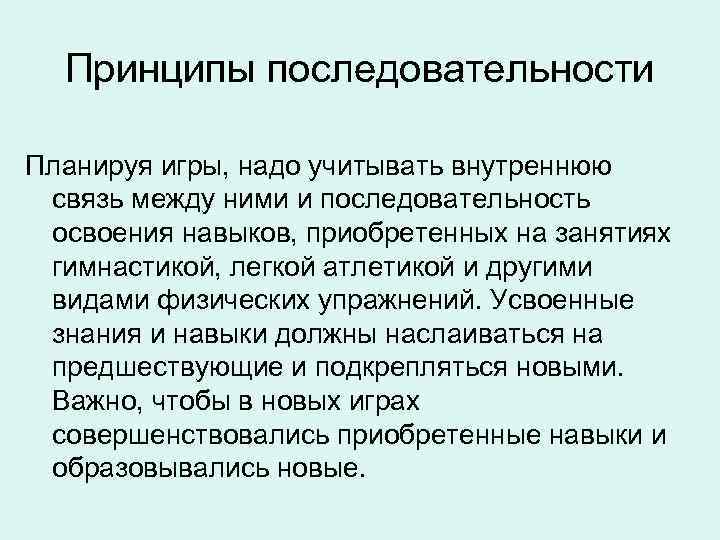 Принципы последовательности

Планируя игры, надо учитывать внутреннюю связь между ними и последовательность освоения навыков, приобретенных на занятиях гимнастикой, легкой атлетикой и другими видами физических упражнений. Усвоенные знания и навыки должны наслаиваться на предшествующие и подкрепляться новыми. Важно, чтобы в новых играх совершенствовались приобретенные навыки и образовывались новые.